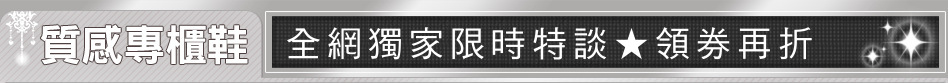 質感專櫃鞋 全網獨家限時特談★領券再折